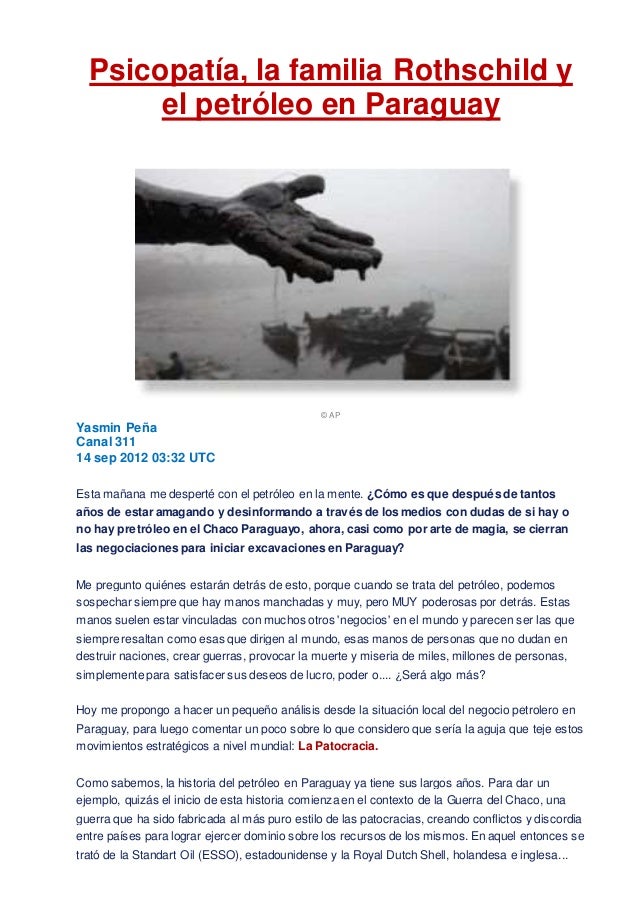 Psicopatía, la familia Rothschild y el petróleo en Paraguay

© AP

Yasmin Peña
Canal 311
14 sep 2012 03:32 UTC

Esta mañana me desperté con el petróleo en la mente. ¿Cómo es que después de tantos años de estar amagando y desinformando a través de los medios con dudas de si hay o no hay pretróleo en el Chaco Paraguayo, ahora, casi como por arte de magia, se cierran las negociaciones para iniciar excavaciones en Paraguay?

Me pregunto quiénes estarán detrás de esto, porque cuando se trata del petróleo, podemos sospechar siempre que hay manos manchadas y muy, pero MUY poderosas por detrás. Estas manos suelen estar vinculadas con muchos otros 'negocios' en el mundo y parecen ser las que siempre resaltan como esas que dirigen al mundo, esas manos de personas que no dudan en destruir naciones, crear guerras, provocar la muerte y miseria de miles, millones de personas, simplemente para satisfacer sus deseos de lucro, poder o.... ¿Será algo más?

Hoy me propongo a hacer un pequeño análisis desde la situación local del negocio petrolero en Paraguay, para luego comentar un poco sobre lo que considero que sería la aguja que teje estos movimientos estratégicos a nivel mundial: La Patocracia.

Como sabemos, la historia del petróleo en Paraguay ya tiene sus largos años. Para dar un ejemplo, quizás el inicio de esta historia comienza en el contexto de la Guerra del Chaco, una guerra que ha sido fabricada al más puro estilo de las patocracias, creando conflictos y discordia entre países para lograr ejercer dominio sobre los recursos de los mismos. En aquel entonces se trató de la Standart Oil (ESSO), estadounidense y la Royal Dutch Shell, holandesa e inglesa...